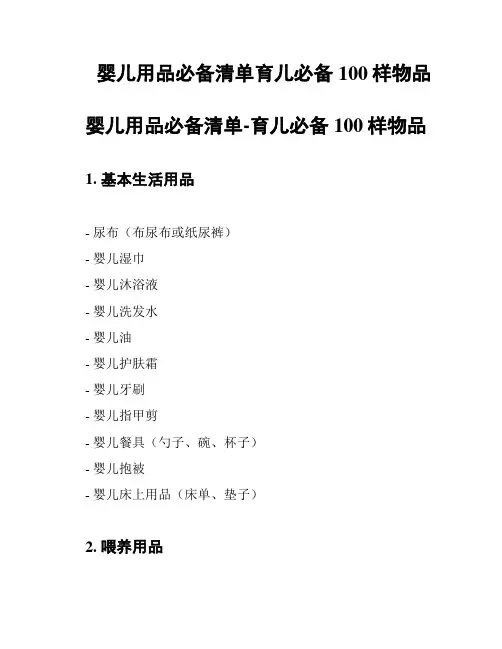 婴儿用品必备清单育儿必备 100 样物品

婴儿用品必备清单-育儿必备 100 样物品

1. 基本生活用品

- 尿布（布尿布或纸尿裤）
- 婴儿湿巾
- 婴儿沐浴液
- 婴儿洗发水
- 婴儿油
- 婴儿护肤霜
- 婴儿牙刷
- 婴儿指甲剪
- 婴儿餐具（勺子、碗、杯子）
- 婴儿抱被
- 婴儿床上用品（床单、垫子）

2. 喂养用品